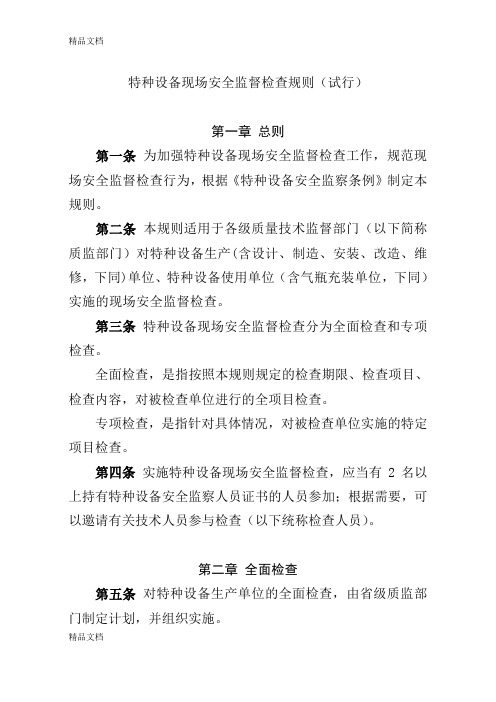 精品文档

特种设备现场安全监督检查规则（试行）

第一章 总则

第一条 为加强特种设备现场安全监督检查工作，规范现场安全监督检查行为，根据《特种设备安全监察条例》制定本规则。

第二条 本规则适用于各级质量技术监督部门（以下简称质监部门）对特种设备生产（含设计、制造、安装、改造、维修，下同）单位、特种设备使用单位（含气瓶充装单位，下同）实施的现场安全监督检查。

第三条 特种设备现场安全监督检查分为全面检查和专项检查。

全面检查，是指按照本规则规定的检查期限、检查项目、检查内容，对被检查单位进行的全项目检查。

专项检查，是指针对具体情况，对被检查单位实施的特定项目检查。

第四条 实施特种设备现场安全监督检查，应当有 2 名以上持有特种设备安全监察人员证书的人员参加；根据需要，可以邀请有关技术人员参与检查（以下统称检查人员）。

第二章 全面检查

第五条 对特种设备生产单位的全面检查，由省级质监部门制定计划，并组织实施。

精品文档